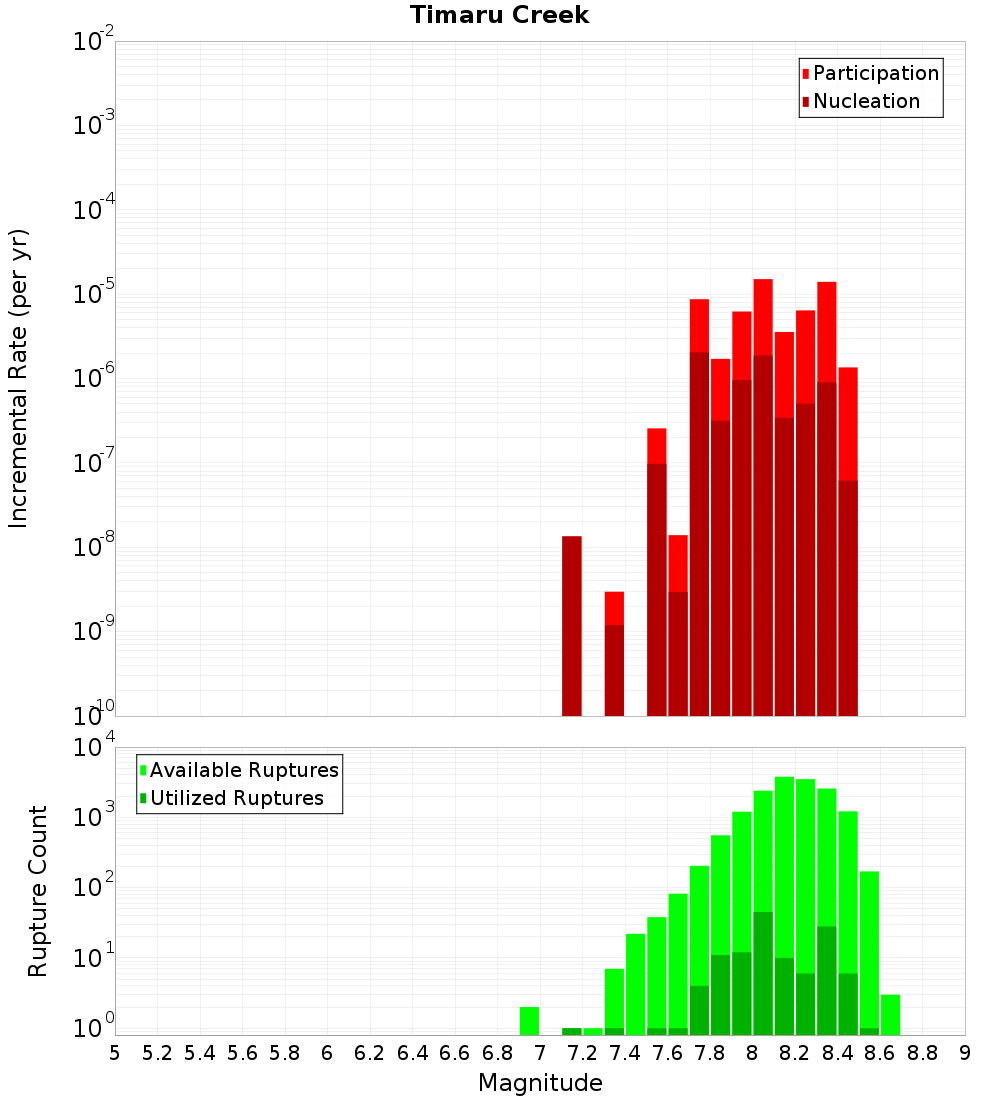 Timaru Creek

Participation
Nucleation

Incremental Rate (per yr)

$10^{-2}$
$10^{-3}$
$10^{-4}$
$10^{-5}$
$10^{-6}$
$10^{-7}$
$10^{-8}$
$10^{-9}$
$10^{-10}$

Available Ruptures
Utilized Ruptures

Rupture Count

$10^{4}$
$10^{3}$
$10^{2}$
$10^{1}$
$10^{0}$

5 5.2 5.4 5.6 5.8 6 6.2 6.4 6.6 6.8 7 7.2 7.4 7.6 7.8 8 8.2 8.4 8.6 8.8 9

Magnitude